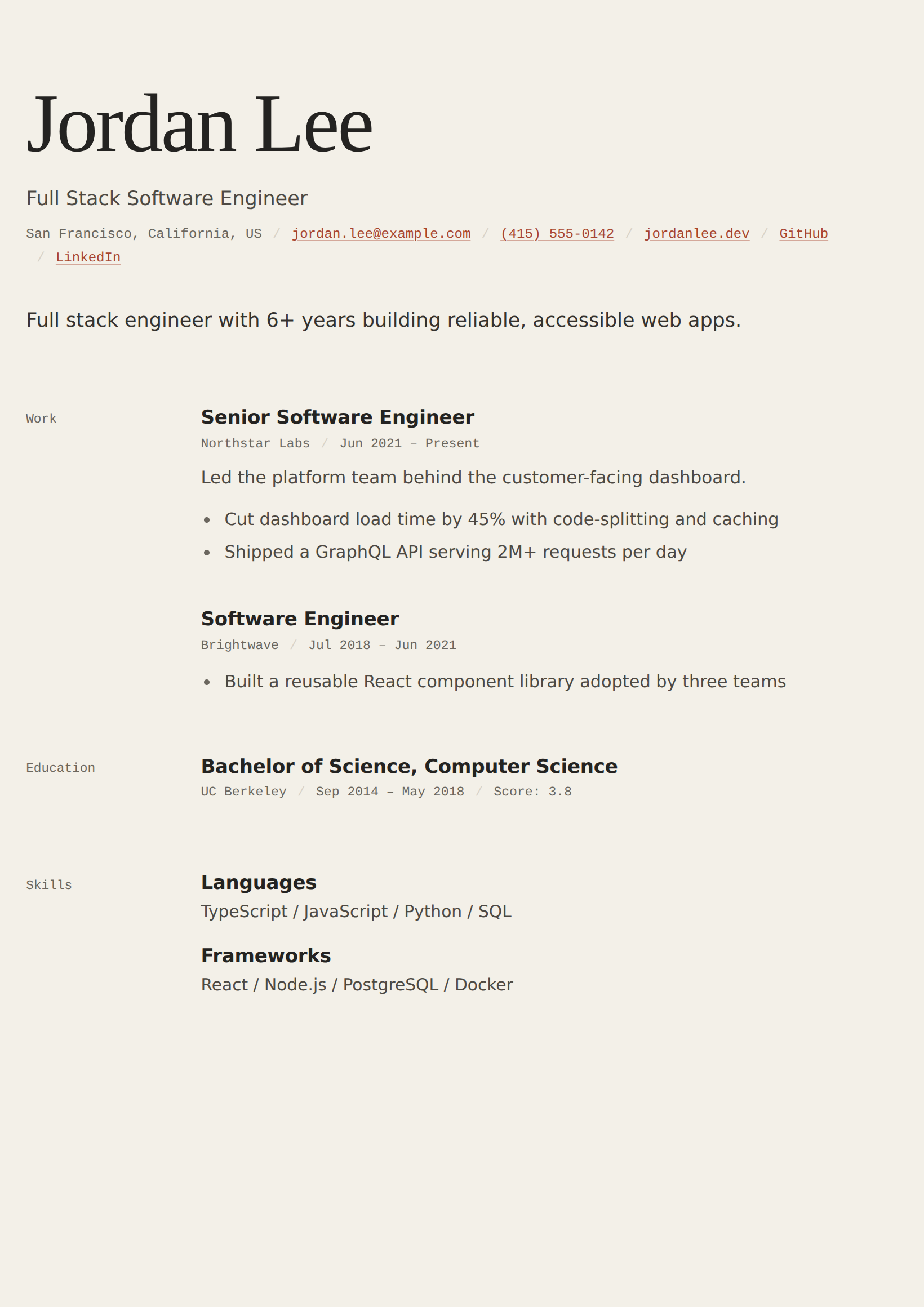 Jordan Lee

Full Stack Software Engineer

San Francisco, California, US / jordan.lee@example.com / (415) 555-0142 / jordanlee.dev / GitHub / LinkedIn

Full stack engineer with 6+ years building reliable, accessible web apps.

Work

Senior Software Engineer
Northstar Labs / Jun 2021 – Present

Led the platform team behind the customer-facing dashboard.

• Cut dashboard load time by 45% with code-splitting and caching
• Shipped a GraphQL API serving 2M+ requests per day

Software Engineer
Brightwave / Jul 2018 – Jun 2021

• Built a reusable React component library adopted by three teams

Education

Bachelor of Science, Computer Science
UC Berkeley / Sep 2014 – May 2018 / Score: 3.8

Skills

Languages
TypeScript / JavaScript / Python / SQL

Frameworks
React / Node.js / PostgreSQL / Docker